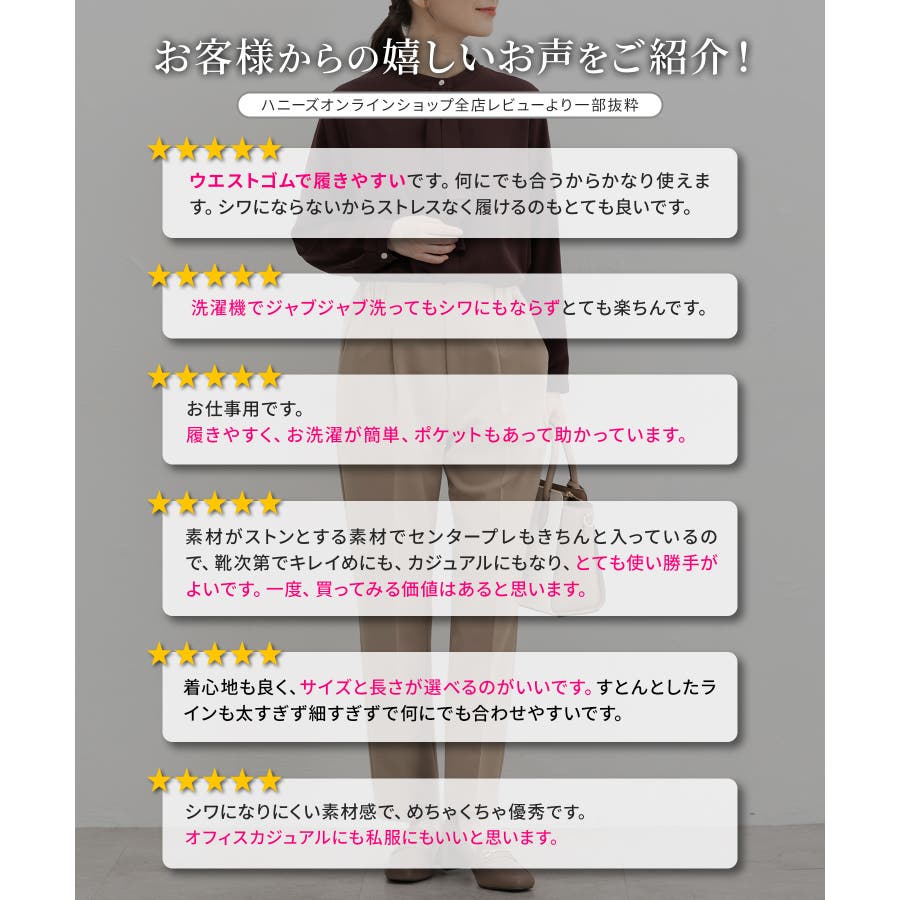 お客様からの嬉しいお声をご紹介！

ハニーズオンラインショップ全店レビューより一部抜粋

★★★★★

ウエストゴムで履きやすいです。何にでも合うからかなり使えます。シワにならないからストレスなく履けるのもとても良いです。

★★★★★

洗濯機でジャブジャブ洗ってもシワにもならずとても楽ちんです。

★★★★★

お仕事用です。
履きやすく、お洗濯が簡単、ポケットもあって助かっています。

★★★★★

素材がストンとする素材でセンタープレもきちんと入っているので、靴次第でキレイめにも、カジュアルにもなり、とても使い勝手がよいです。一度、買ってみる価値はあると思います。

★★★★★

着心地も良く、サイズと長さが選べるのがいいです。すとんとしたラインも太すぎず細すぎずで何にでも合わせやすいです。

★★★★★

シワになりにくい素材感で、めちゃくちゃ優秀です。
オフィスカジュアルにも私服にもいいと思います。